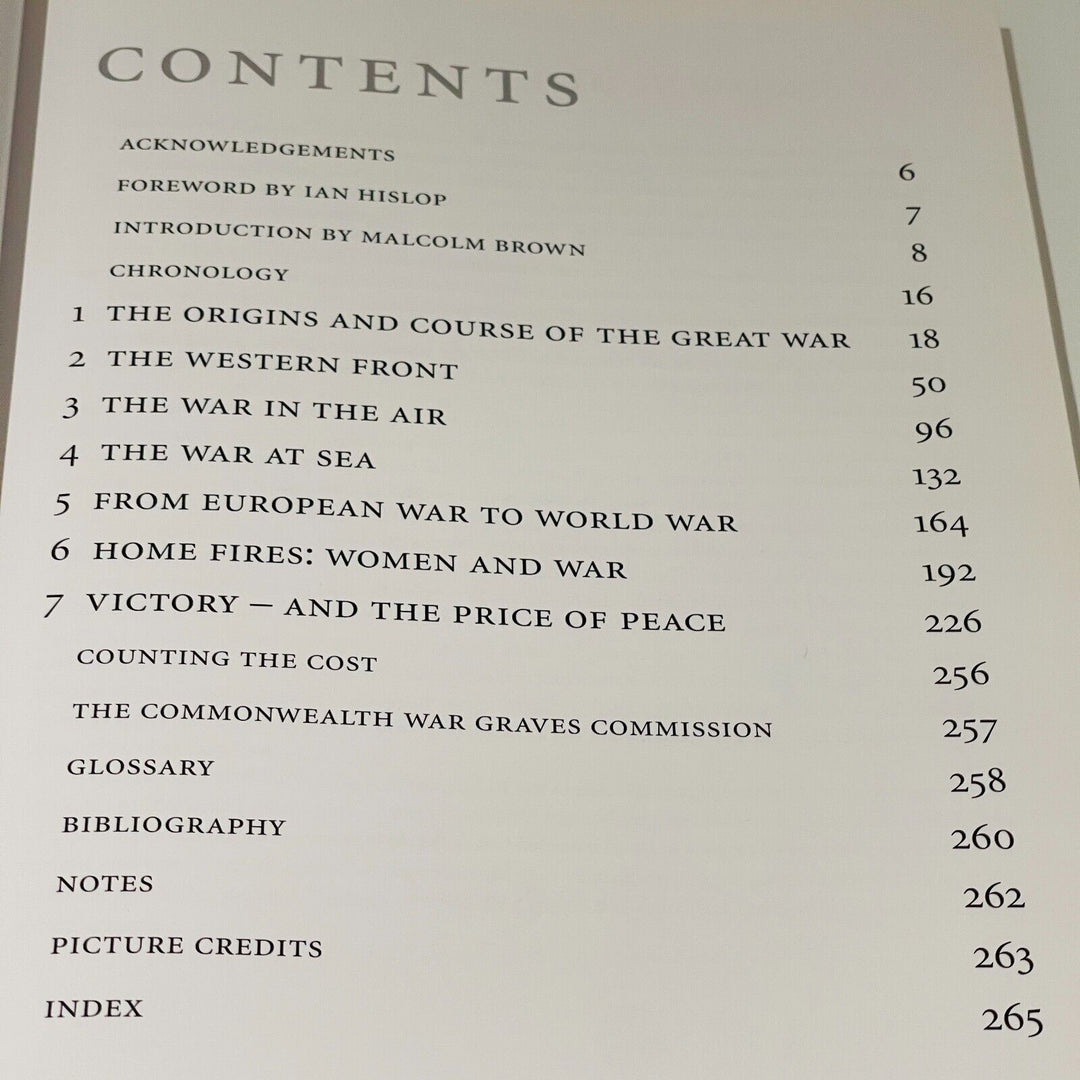 CONTENTS

ACKNOWLEDGEMENTS 6
FOREWORD BY IAN HISLOP 7
INTRODUCTION BY MALCOLM BROWN 8
CHRONOLOGY 16
1 THE ORIGINS AND COURSE OF THE GREAT WAR 18
2 THE WESTERN FRONT 50
3 THE WAR IN THE AIR 96
4 THE WAR AT SEA 132
5 FROM EUROPEAN WAR TO WORLD WAR 164
6 HOME FIRES: WOMEN AND WAR 192
7 VICTORY – AND THE PRICE OF PEACE 226
COUNTING THE COST 256
THE COMMONWEALTH WAR GRAVES COMMISSION 257
GLOSSARY 258
BIBLIOGRAPHY 260
NOTES 262
PICTURE CREDITS 263
INDEX 265